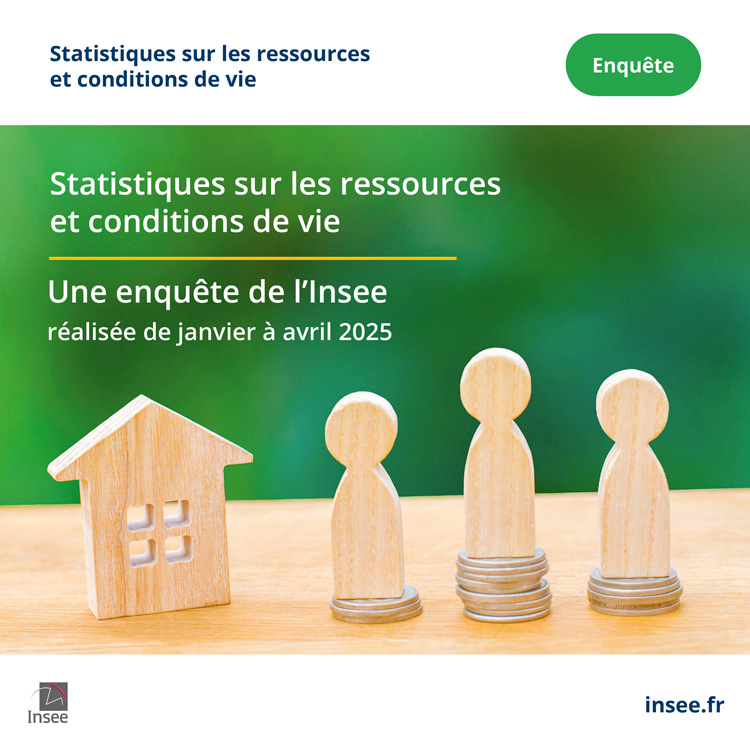 Statistiques sur les ressources
et conditions de vie

Enquête

Statistiques sur les ressources
et conditions de vie

Une enquête de l'Insee
réalisée de janvier à avril 2025

Insee

insee.fr